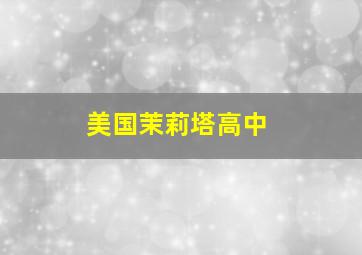 美国茉莉塔高中